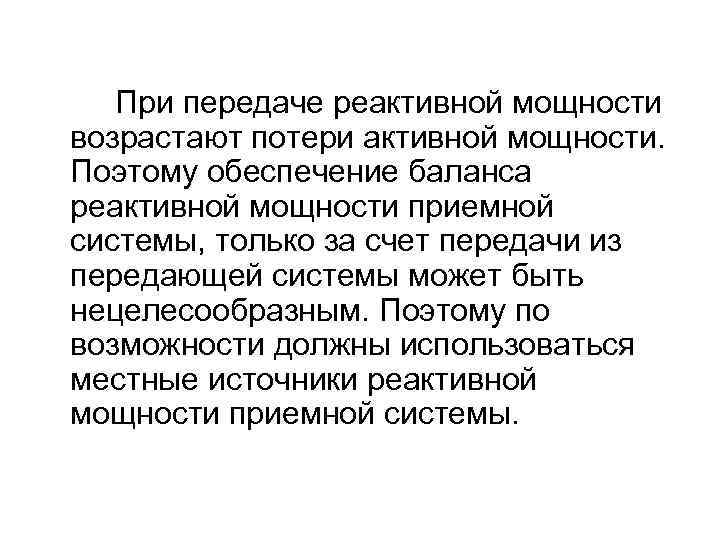 При передаче реактивной мощности возрастают потери активной мощности. Поэтому обеспечение баланса реактивной мощности приемной системы, только за счет передачи из передающей системы может быть нецелесообразным. Поэтому по возможности должны использоваться местные источники реактивной мощности приемной системы.